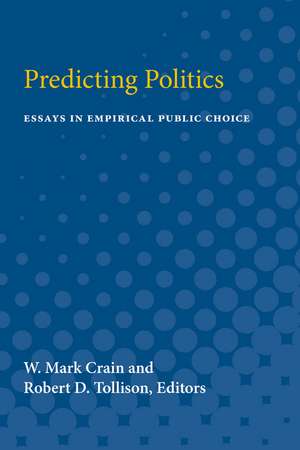 Predicting Politics

ESSAYS IN EMPIRICAL PUBLIC CHOICE

W. Mark Crain and
Robert D. Tollison, Editors